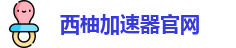 西柚加速器官网